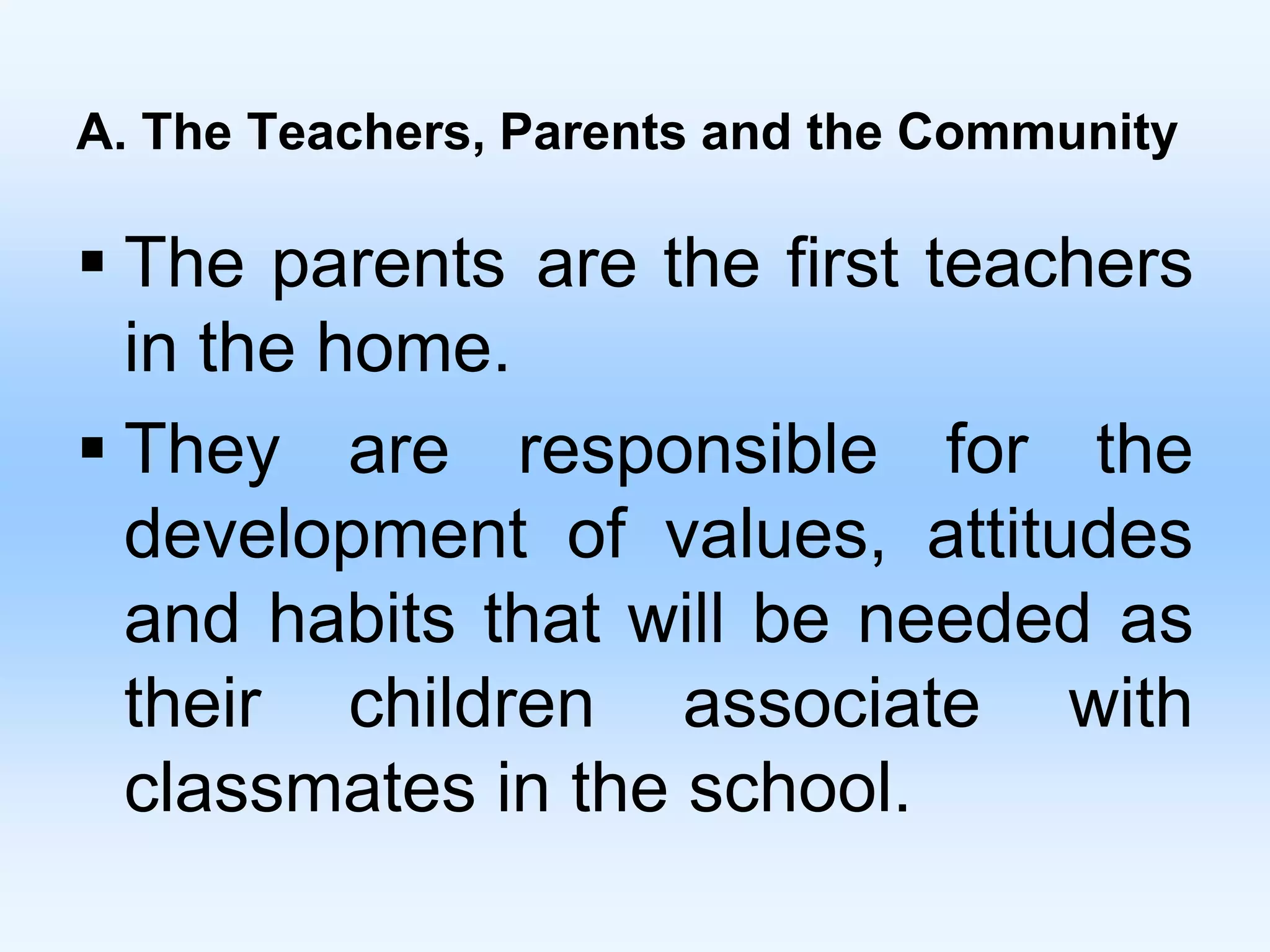 A. The Teachers, Parents and the Community

▪ The parents are the first teachers in the home.

▪ They are responsible for the development of values, attitudes and habits that will be needed as their children associate with classmates in the school.